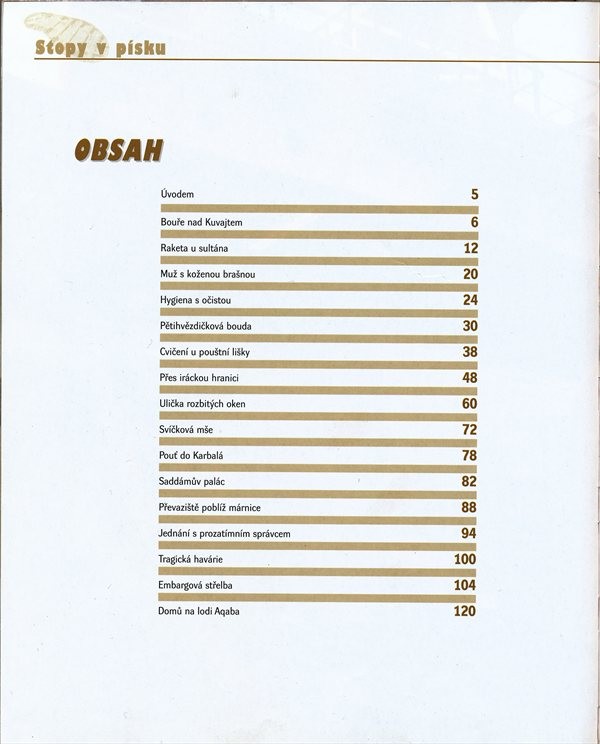 Stopy v písku

OBSAH

Úvodem 5

Bouře nad Kuvajtem 6

Raketa u sultána 12

Muž s koženou brašnou 20

Hygiena s očistou 24

Pětihvězdičková bouda 30

Cvičení u pouštní lišky 38

Přes iráckou hranici 48

Ulička rozbitých oken 60

Svíčková mše 72

Pouť do Karbalá 78

Saddámův palác 82

Převaziště poblíž márnice 88

Jednání s prozatímním správcem 94

Tragická havárie 100

Embargová střelba 104

Domů na lodi Aqaba 120